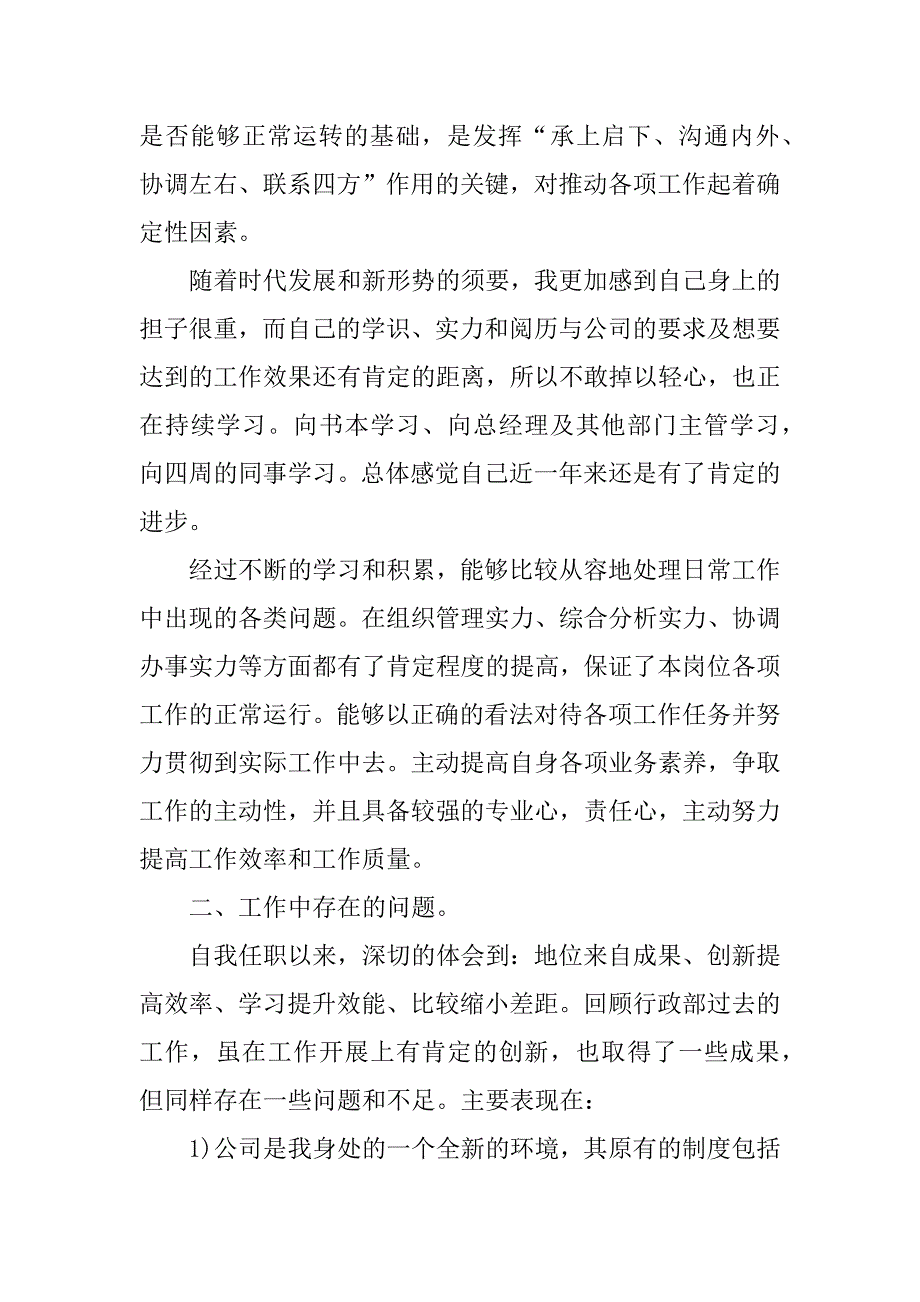 是否能够正常运转的基础，是发挥“承上启下、沟通内外、协调左右、联系四方”作用的关键，对推动各项工作起着确定性因素。

随着时代发展和新形势的须要，我更加感到自己身上的担子很重，而自己的学识、实力和阅历与公司的要求及想要达到的工作效果还有肯定的距离，所以不敢掉以轻心，也正在持续学习。向书本学习、向总经理及其他部门主管学习，向四周的同事学习。总体感觉自己近一年来还是有了肯定的进步。

经过不断的学习和积累，能够比较从容地处理日常工作中出现的各类问题。在组织管理实力、综合分析实力、协调办事实力等方面都有了肯定程度的提高，保证了本岗位各项工作的正常运行。能够以正确的看法对待各项工作任务并努力贯彻到实际工作中去。主动提高自身各项业务素养，争取工作的主动性，并且具备较强的专业心，责任心，主动努力提高工作效率和工作质量。

二、工作中存在的问题。

自我任职以来，深切的体会到：地位来自成果、创新提高效率、学习提升效能、比较缩小差距。回顾行政部过去的工作，虽在工作开展上有肯定的创新，也取得了一些成果，但同样存在一些问题和不足。主要表现在：

1)公司是我身处的一个全新的环境，其原有的制度包括